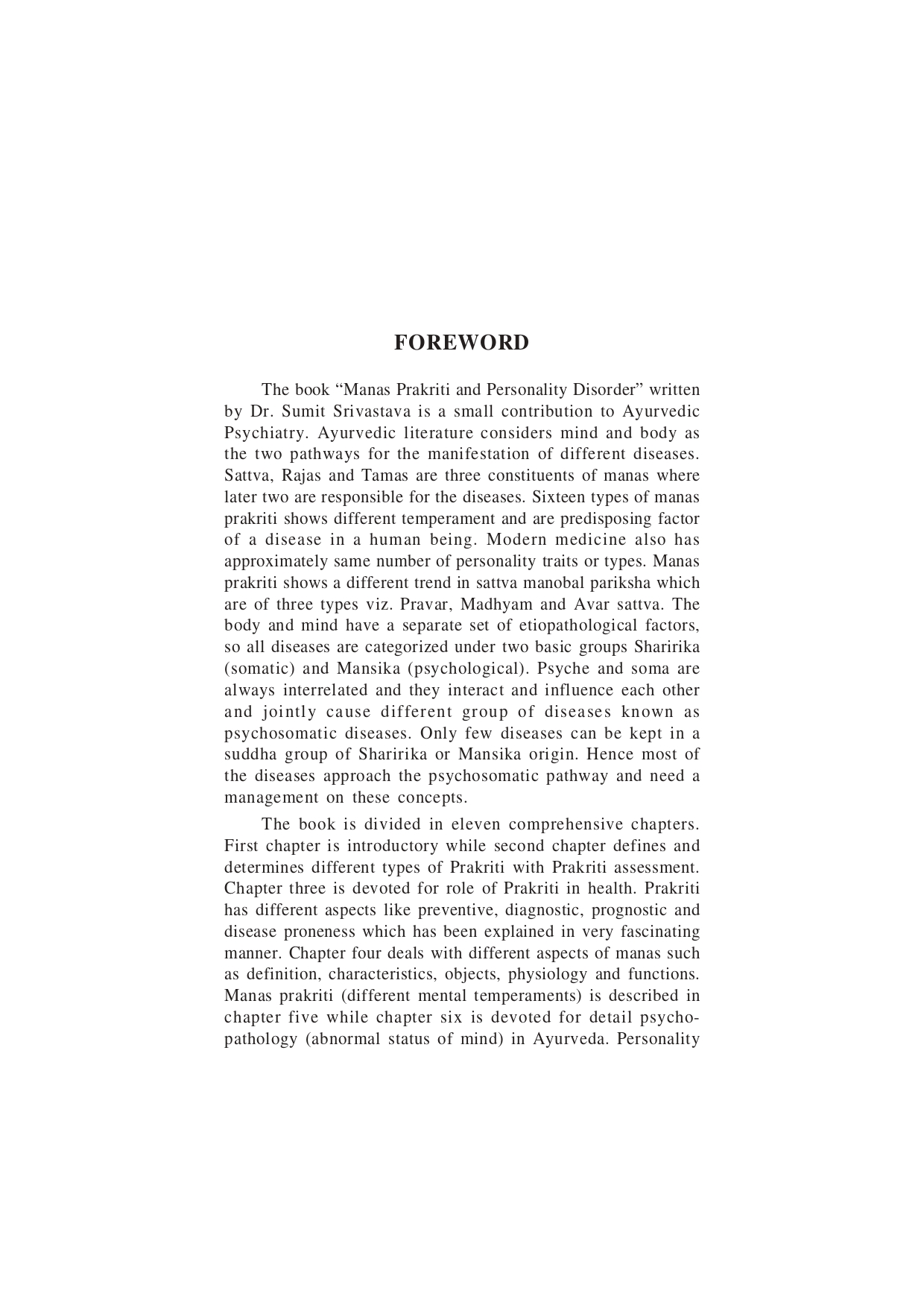 FOREWORD

The book “Manas Prakriti and Personality Disorder” written by Dr. Sumit Srivastava is a small contribution to Ayurvedic Psychiatry. Ayurvedic literature considers mind and body as the two pathways for the manifestation of different diseases. Sattva, Rajas and Tamas are three constituents of manas where later two are responsible for the diseases. Sixteen types of manas prakriti shows different temperament and are predisposing factor of a disease in a human being. Modern medicine also has approximately same number of personality traits or types. Manas prakriti shows a different trend in sattva manobal pariksha which are of three types viz. Pravar, Madhyam and Avar sattva. The body and mind have a separate set of etiopathological factors, so all diseases are categorized under two basic groups Sharirika (somatic) and Mansika (psychological). Psyche and soma are always interrelated and they interact and influence each other and jointly cause different group of diseases known as psychosomatic diseases. Only few diseases can be kept in a suddha group of Sharirika or Mansika origin. Hence most of the diseases approach the psychosomatic pathway and need a management on these concepts.

The book is divided in eleven comprehensive chapters. First chapter is introductory while second chapter defines and determines different types of Prakriti with Prakriti assessment. Chapter three is devoted for role of Prakriti in health. Prakriti has different aspects like preventive, diagnostic, prognostic and disease proneness which has been explained in very fascinating manner. Chapter four deals with different aspects of manas such as definition, characteristics, objects, physiology and functions. Manas prakriti (different mental temperaments) is described in chapter five while chapter six is devoted for detail psychopathology (abnormal status of mind) in Ayurveda. Personality